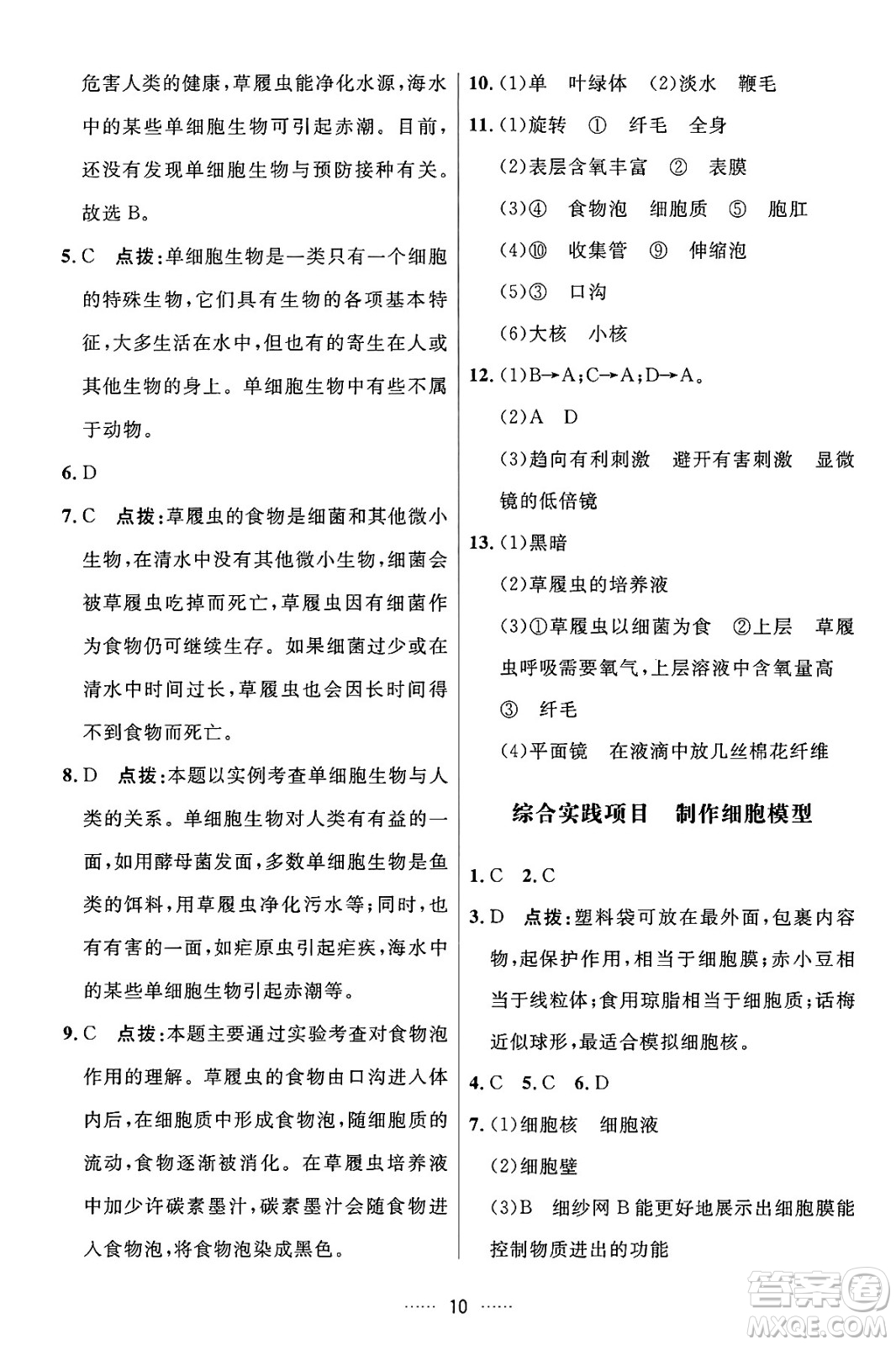 危害人类的健康，草履虫能净化水源，海水中的某些单细胞生物可引起赤潮。目前，还没有发现单细胞生物与预防接种有关。故选 B。

5. C　点拨：单细胞生物是一类只有一个细胞的特殊生物，它们具有生物的各项基本特征，大多生活在水中，但也有的寄生在人或其他生物的身上。单细胞生物中有些不属于动物。

6. D

7. C　点拨：草履虫的食物是细菌和其他微小生物，在清水中没有其他微小生物，细菌会被草履虫吃掉而死亡，草履虫因有细菌作为食物仍可继续生存。如果细菌过少或在清水中时间过长，草履虫也会因长时间得不到食物而死亡。

8. D　点拨：本题以实例考查单细胞生物与人类的关系。单细胞生物对人类有有益的一面，如用酵母菌发面，多数单细胞生物是鱼类的饵料，用草履虫净化污水等；同时，也有有害的一面，如疟原虫引起疟疾，海水中的某些单细胞生物引起赤潮等。

9. C　点拨：本题主要通过实验考查对食物泡作用的理解。草履虫的食物由口沟进入体内后，在细胞质中形成食物泡，随细胞质的流动，食物逐渐被消化。在草履虫培养液中加少许碳素墨汁，碳素墨汁会随食物进入食物泡，将食物泡染成黑色。

10. (1)单　叶绿体　(2)淡水　鞭毛

11. (1)旋转　①　纤毛　全身
(2)表层含氧丰富　②　表膜
(3)④　食物泡　细胞质　⑤　胞肛
(4)⑩　收集管　⑨　伸缩泡
(5)③　口沟
(6)大核　小核

12. (1)B→A；C→A；D→A。
(2)A　D
(3)趋向有利刺激　避开有害刺激　显微镜的低倍镜

13. (1)黑暗
(2)草履虫的培养液
(3)①草履虫以细菌为食　②上层　草履虫呼吸需要氧气，上层溶液中含氧量高
③　纤毛
(4)平面镜　在液滴中放几丝棉花纤维

综合实践项目　制作细胞模型

1. C　2. C

3. D　点拨：塑料袋可放在最外面，包裹内容物，起保护作用，相当于细胞膜；赤小豆相当于线粒体；食用琼脂相当于细胞质；话梅近似球形，最适合模拟细胞核。

4. C　5. C　6. D

7. (1)细胞核　细胞液
(2)细胞壁
(3)B　细纱网 B 能更好地展示出细胞膜能控制物质进出的功能

…… 10 ……

答案圈
MXQE.COM